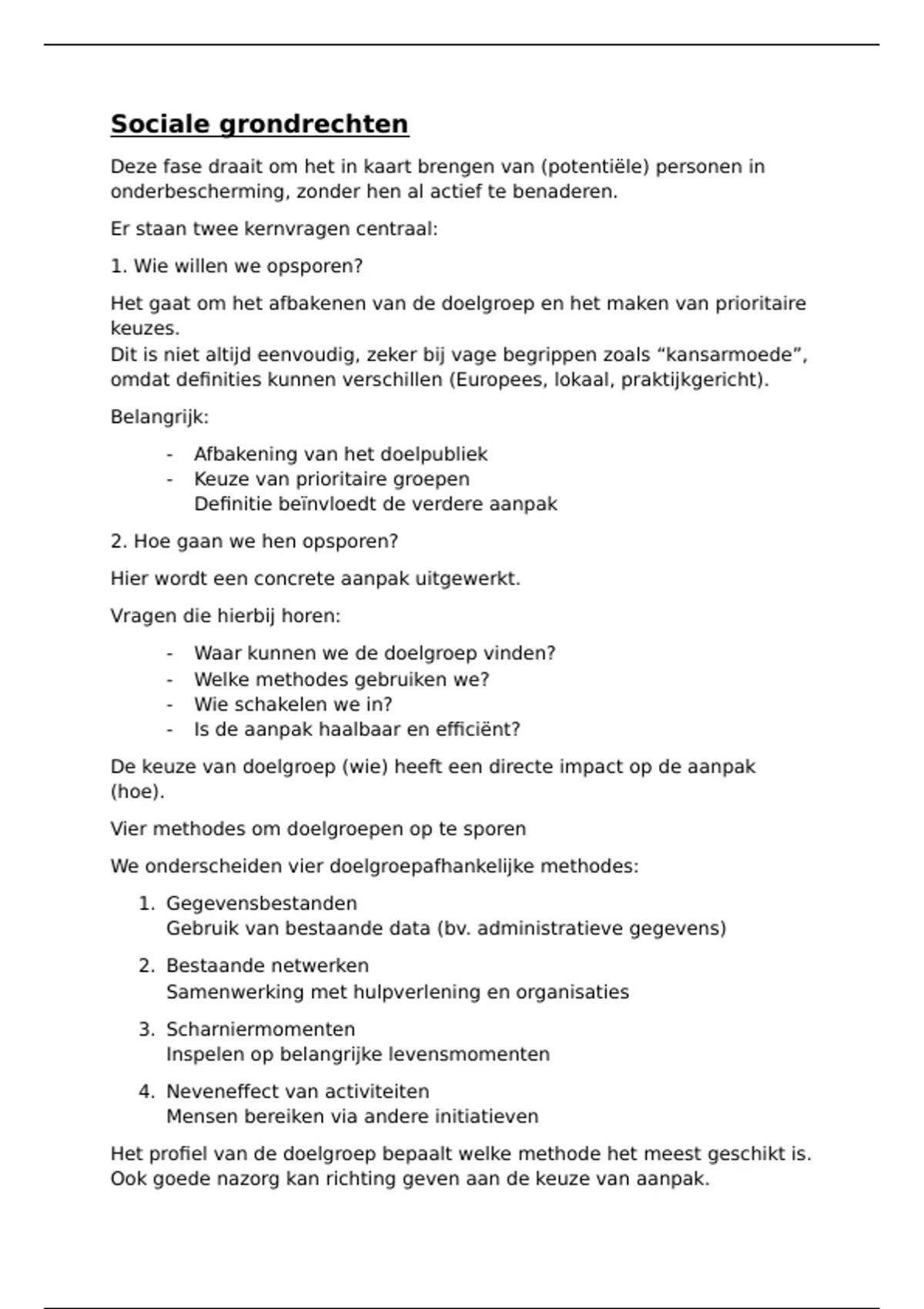 Sociale grondrechten

Deze fase draait om het in kaart brengen van (potentiële) personen in onderbescherming, zonder hen al actief te benaderen.

Er staan twee kernvragen centraal:

1. Wie willen we opsporen?

Het gaat om het afbakenen van de doelgroep en het maken van prioritaire keuzes.
Dit is niet altijd eenvoudig, zeker bij vage begrippen zoals "kansarmoede", omdat definities kunnen verschillen (Europees, lokaal, praktijkgericht).

Belangrijk:

- Afbakening van het doelpubliek
- Keuze van prioritaire groepen
Definitie beïnvloedt de verdere aanpak

2. Hoe gaan we hen opsporen?

Hier wordt een concrete aanpak uitgewerkt.

Vragen die hierbij horen:

- Waar kunnen we de doelgroep vinden?
- Welke methodes gebruiken we?
- Wie schakelen we in?
- Is de aanpak haalbaar en efficiënt?

De keuze van doelgroep (wie) heeft een directe impact op de aanpak (hoe).

Vier methodes om doelgroepen op te sporen

We onderscheiden vier doelgroepafhankelijke methodes:

1. Gegevensbestanden
Gebruik van bestaande data (bv. administratieve gegevens)

2. Bestaande netwerken
Samenwerking met hulpverlening en organisaties

3. Scharniermomenten
Inspelen op belangrijke levensmomenten

4. Neveneffect van activiteiten
Mensen bereiken via andere initiatieven

Het profiel van de doelgroep bepaalt welke methode het meest geschikt is.
Ook goede nazorg kan richting geven aan de keuze van aanpak.